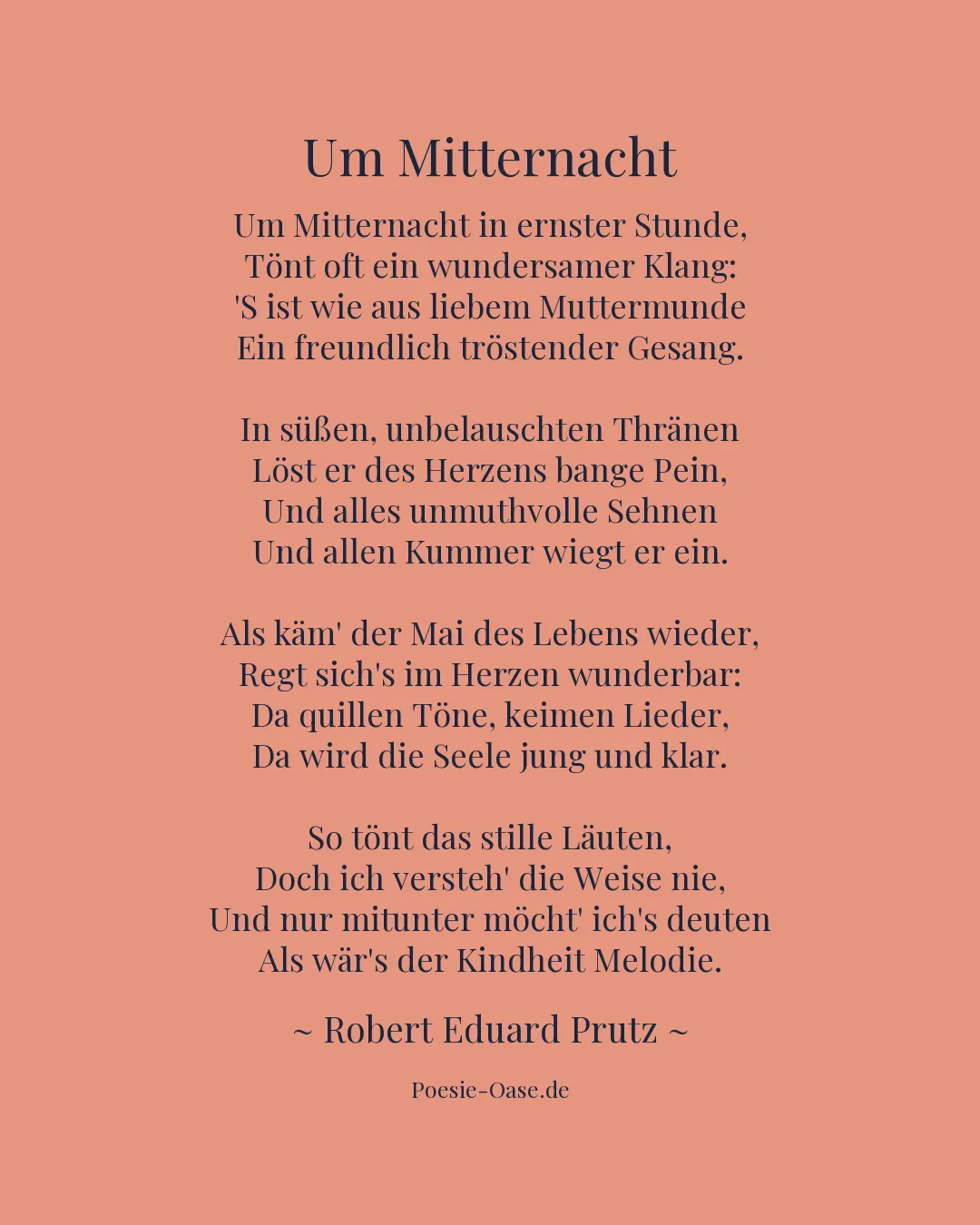 Um Mitternacht

Um Mitternacht in ernster Stunde,
Tönt oft ein wundersamer Klang:
'S ist wie aus liebem Muttermunde
Ein freundlich tröstender Gesang.

In süßen, unbelauschten Thränen
Löst er des Herzens bange Pein,
Und alles unmuthvolle Sehnen
Und allen Kummer wiegt er ein.

Als käm' der Mai des Lebens wieder,
Regt sich's im Herzen wunderbar:
Da quillen Töne, keimen Lieder,
Da wird die Seele jung und klar.

So tönt das stille Läuten,
Doch ich versteh' die Weise nie,
Und nur mitunter möcht' ich's deuten
Als wär's der Kindheit Melodie.

~ Robert Eduard Prutz ~

Poesie-Oase.de